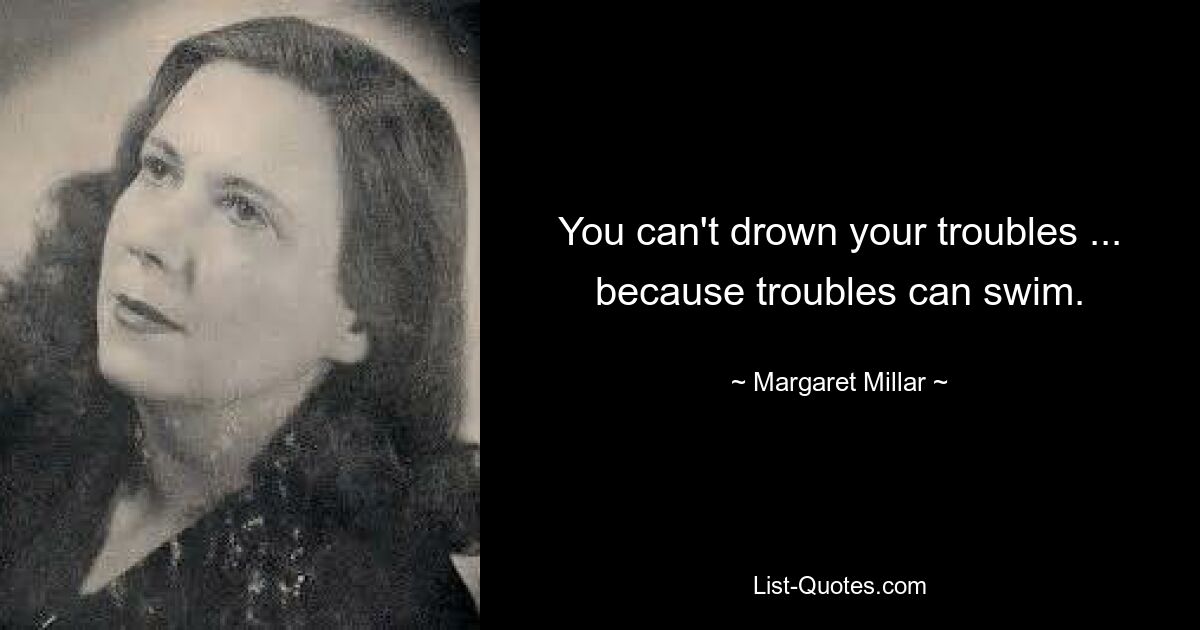 You can't drown your troubles ... because troubles can swim.

~ Margaret Millar ~

List-Quotes.com